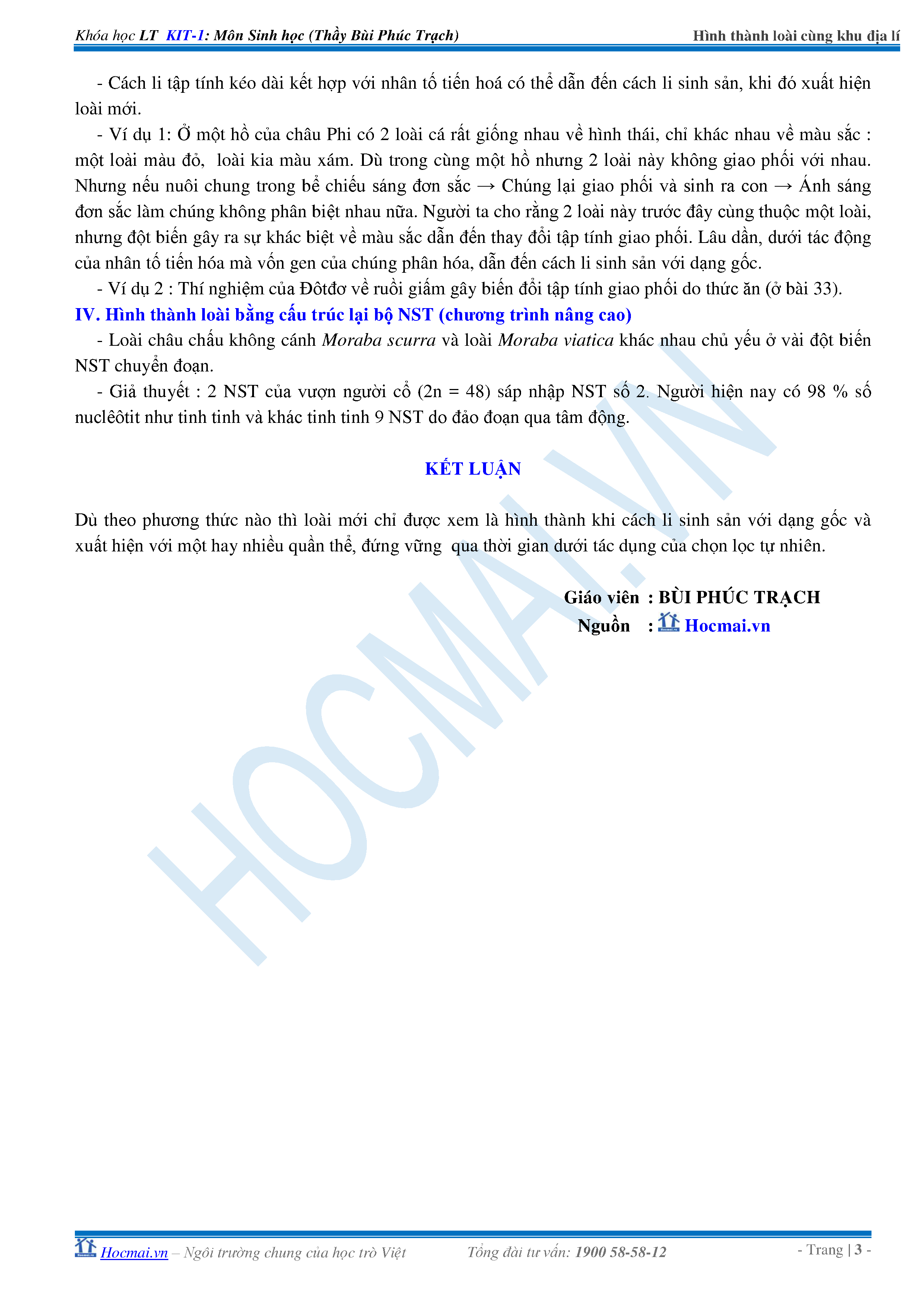 Khóa học LT KIT-1: Môn Sinh học (Thầy Bùi Phúc Trạch) Hình thành loài cùng khu địa lí

- Cách li tập tính kéo dài kết hợp với nhân tố tiến hoá có thể dẫn đến cách li sinh sản, khi đó xuất hiện loài mới.

- Ví dụ 1: Ở một hồ của châu Phi có 2 loài cá rất giống nhau về hình thái, chỉ khác nhau về màu sắc : một loài màu đỏ, loài kia màu xám. Dù trong cùng một hồ nhưng 2 loài này không giao phối với nhau. Nhưng nếu nuôi chung trong bể chiếu sáng đơn sắc → Chúng lại giao phối và sinh ra con → Ánh sáng đơn sắc làm chúng không phân biệt nhau nữa. Người ta cho rằng 2 loài này trước đây cùng thuộc một loài, nhưng đột biến gây ra sự khác biệt về màu sắc dẫn đến thay đổi tập tính giao phối. Lâu dần, dưới tác động của nhân tố tiến hóa mà vốn gen của chúng phân hóa, dẫn đến cách li sinh sản với dạng gốc.

- Ví dụ 2 : Thí nghiệm của Đôtđơ về ruồi giấm gây biến đổi tập tính giao phối do thức ăn (ở bài 33).

IV. Hình thành loài bằng cấu trúc lại bộ NST (chương trình nâng cao)

- Loài châu chấu không cánh Moraba scurra và loài Moraba viatica khác nhau chủ yếu ở vài đột biến NST chuyển đoạn.

- Giả thuyết : 2 NST của vượn người cổ (2n = 48) sáp nhập NST số 2. Người hiện nay có 98 % số nuclêôtit như tinh tinh và khác tinh tinh 9 NST do đảo đoạn qua tâm động.

KẾT LUẬN

Dù theo phương thức nào thì loài mới chỉ được xem là hình thành khi cách li sinh sản với dạng gốc và xuất hiện với một hay nhiều quần thể, đứng vững qua thời gian dưới tác dụng của chọn lọc tự nhiên.

Giáo viên : BÙI PHÚC TRẠCH
Nguồn : Hocmai.vn

HOCMAI.VN

Hocmai.vn – Ngôi trường chung của học trò Việt Tổng đài tư vấn: 1900 58-58-12 - Trang | 3 -